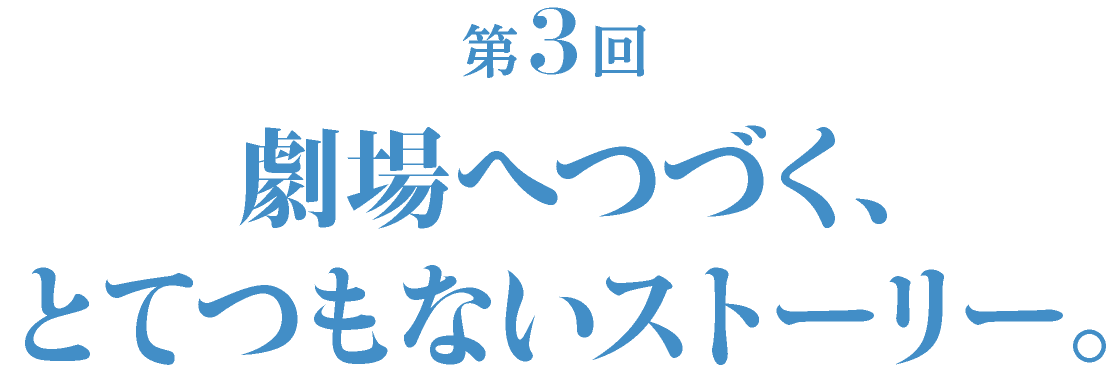 第3回

劇場へつづく、
とてつもないストーリー。